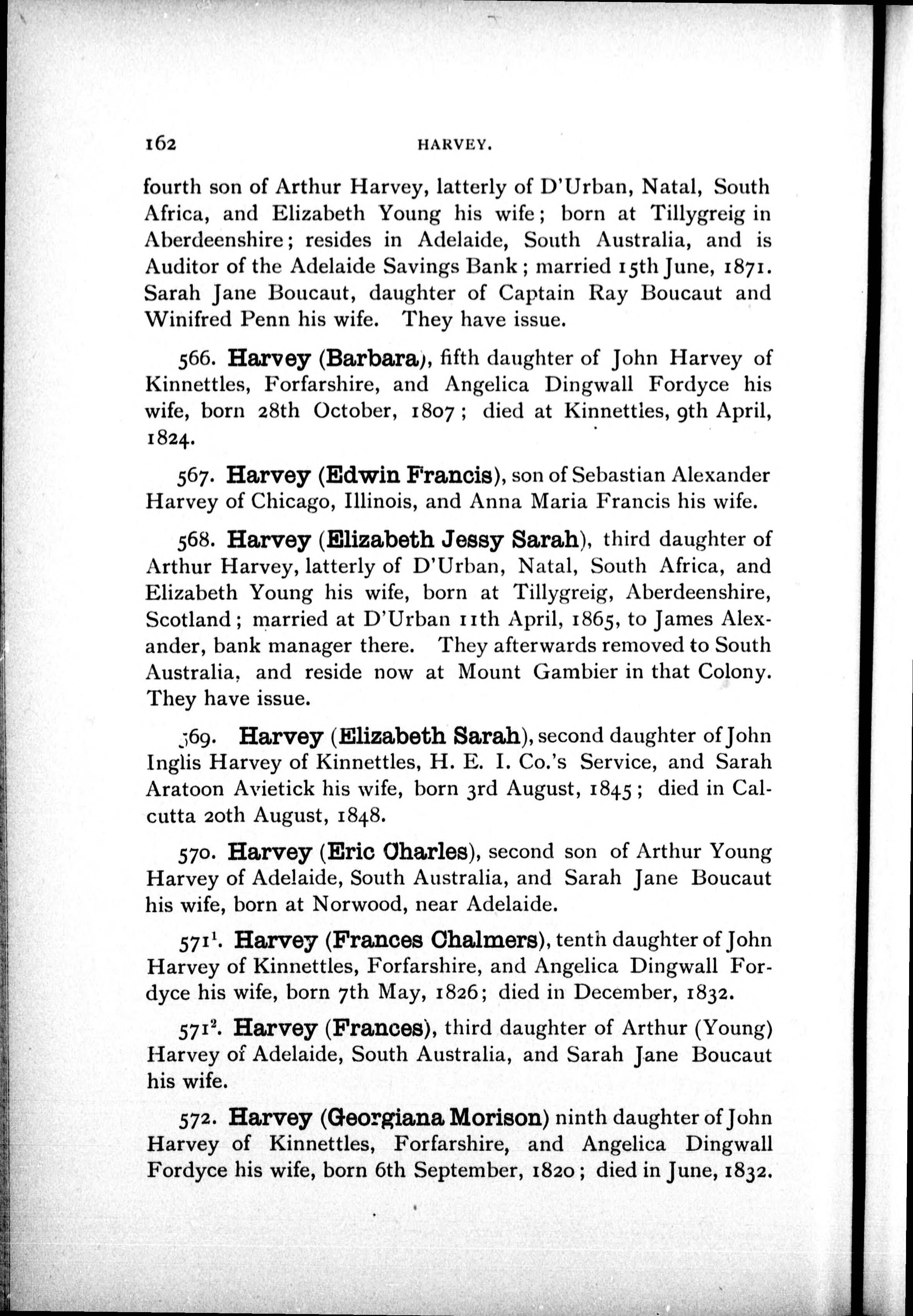 162 HARVEY.

fourth son of Arthur Harvey, latterly of D'Urban, Natal, South Africa, and Elizabeth Young his wife; born at Tillygreig in Aberdeenshire; resides in Adelaide, South Australia, and is Auditor of the Adelaide Savings Bank; married 15th June, 1871. Sarah Jane Boucaut, daughter of Captain Ray Boucaut and Winifred Penn his wife. They have issue.

566. Harvey (Barbara), fifth daughter of John Harvey of Kinnettles, Forfarshire, and Angelica Dingwall Fordyce his wife, born 28th October, 1807; died at Kinnettles, 9th April, 1824.

567. Harvey (Edwin Francis), son of Sebastian Alexander Harvey of Chicago, Illinois, and Anna Maria Francis his wife.

568. Harvey (Elizabeth Jessy Sarah), third daughter of Arthur Harvey, latterly of D'Urban, Natal, South Africa, and Elizabeth Young his wife, born at Tillygreig, Aberdeenshire, Scotland; married at D'Urban 11th April, 1865, to James Alexander, bank manager there. They afterwards removed to South Australia, and reside now at Mount Gambier in that Colony. They have issue.

569. Harvey (Elizabeth Sarah), second daughter of John Inglis Harvey of Kinnettles, H. E. I. Co.'s Service, and Sarah Aratoon Avietick his wife, born 3rd August, 1845; died in Calcutta 20th August, 1848.

570. Harvey (Eric Charles), second son of Arthur Young Harvey of Adelaide, South Australia, and Sarah Jane Boucaut his wife, born at Norwood, near Adelaide.

571$^1$. Harvey (Frances Chalmers), tenth daughter of John Harvey of Kinnettles, Forfarshire, and Angelica Dingwall Fordyce his wife, born 7th May, 1826; died in December, 1832.

571$^2$. Harvey (Frances), third daughter of Arthur (Young) Harvey of Adelaide, South Australia, and Sarah Jane Boucaut his wife.

572. Harvey (Georgiana Morison) ninth daughter of John Harvey of Kinnettles, Forfarshire, and Angelica Dingwall Fordyce his wife, born 6th September, 1820; died in June, 1832.